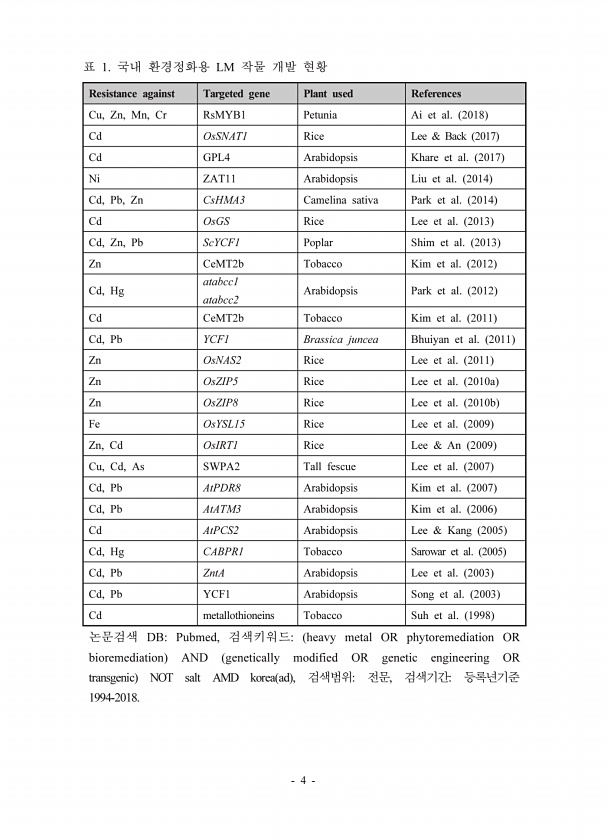 표 1. 국내 환경정화용 LM 작물 개발 현황

| Resistance against | Targeted gene | Plant used | References |
|---|---|---|---|
| Cu, Zn, Mn, Cr | RsMYB1 | Petunia | Ai et al. (2018) |
| Cd | OsSNAT1 | Rice | Lee & Back (2017) |
| Cd | GPL4 | Arabidopsis | Khare et al. (2017) |
| Ni | ZAT11 | Arabidopsis | Liu et al. (2014) |
| Cd, Pb, Zn | CsHMA3 | Camelina sativa | Park et al. (2014) |
| Cd | OsGS | Rice | Lee et al. (2013) |
| Cd, Zn, Pb | ScYCF1 | Poplar | Shim et al. (2013) |
| Zn | CeMT2b | Tobacco | Kim et al. (2012) |
| Cd, Hg | atabcc1 atabcc2 | Arabidopsis | Park et al. (2012) |
| Cd | CeMT2b | Tobacco | Kim et al. (2011) |
| Cd, Pb | YCF1 | Brassica juncea | Bhuiyan et al. (2011) |
| Zn | OsNAS2 | Rice | Lee et al. (2011) |
| Zn | OsZIP5 | Rice | Lee et al. (2010a) |
| Zn | OsZIP8 | Rice | Lee et al. (2010b) |
| Fe | OsYSL15 | Rice | Lee et al. (2009) |
| Zn, Cd | OsIRT1 | Rice | Lee & An (2009) |
| Cu, Cd, As | SWPA2 | Tall fescue | Lee et al. (2007) |
| Cd, Pb | AtPDR8 | Arabidopsis | Kim et al. (2007) |
| Cd, Pb | AtATM3 | Arabidopsis | Kim et al. (2006) |
| Cd | AtPCS2 | Arabidopsis | Lee & Kang (2005) |
| Cd, Hg | CABPR1 | Tobacco | Sarowar et al. (2005) |
| Cd, Pb | ZntA | Arabidopsis | Lee et al. (2003) |
| Cd, Pb | YCF1 | Arabidopsis | Song et al. (2003) |
| Cd | metallothioneins | Tobacco | Suh et al. (1998) |

논문검색 DB: Pubmed, 검색키워드: (heavy metal OR phytoremediation OR bioremediation) AND (genetically modified OR genetic engineering OR transgenic) NOT salt AMD korea(ad), 검색범위: 전문, 검색기간: 등록년기준 1994-2018.

- 4 -